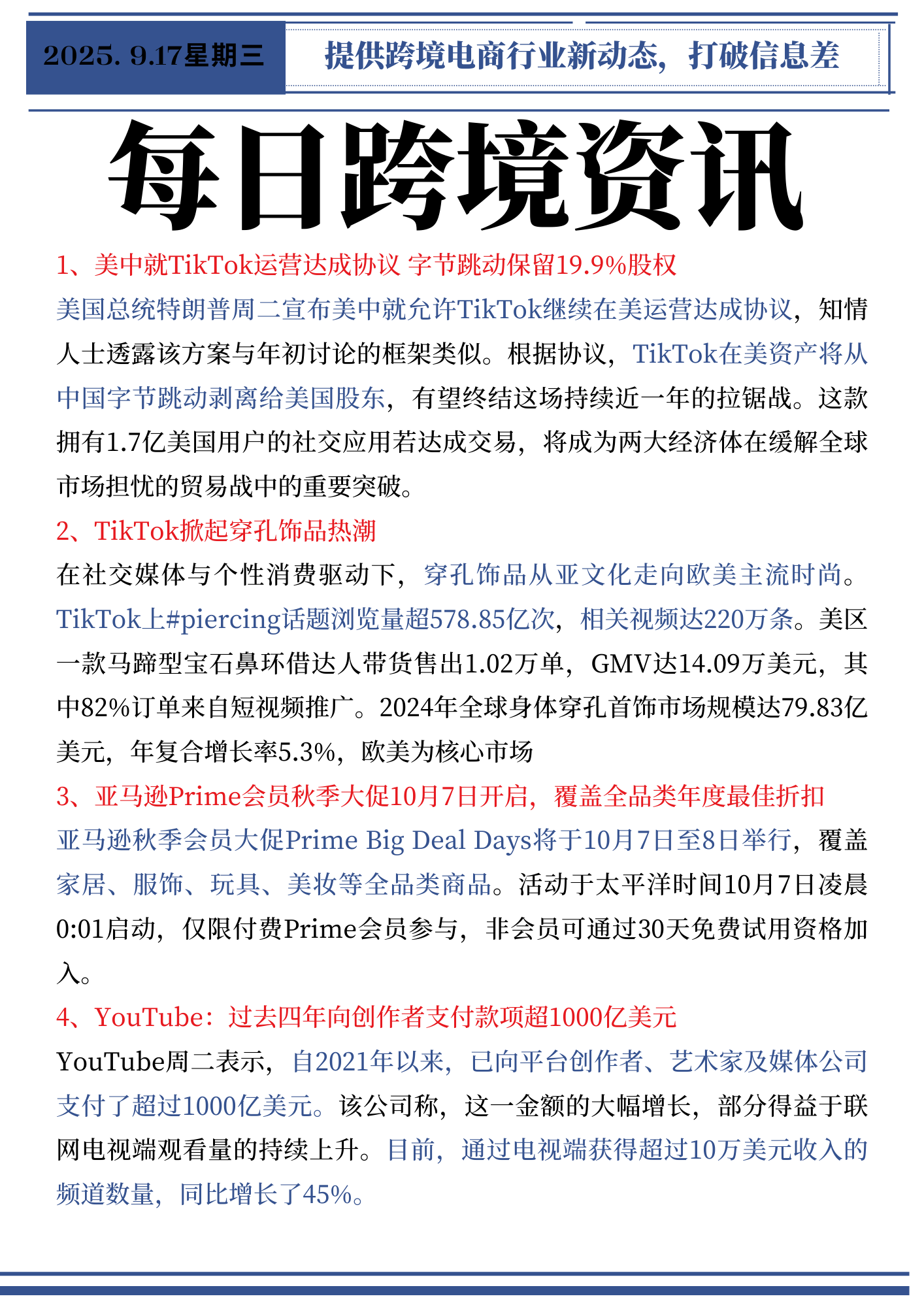 2025. 9.17星期三

提供跨境电商行业新动态，打破信息差

每日跨境资讯

1、美中就TikTok运营达成协议 字节跳动保留19.9%股权

美国总统特朗普周二宣布美中就允许TikTok继续在美运营达成协议，知情人士透露该方案与年初讨论的框架类似。根据协议，TikTok在美资产将从中国字节跳动剥离给美国股东，有望终结这场持续近一年的拉锯战。这款拥有1.7亿美国用户的社交应用若达成交易，将成为两大经济体在缓解全球市场担忧的贸易战中的重要突破。

2、TikTok掀起穿孔饰品热潮

在社交媒体与个性消费驱动下，穿孔饰品从亚文化走向欧美主流时尚。TikTok上#piercing话题浏览量超578.85亿次，相关视频达220万条。美区一款马蹄型宝石鼻环借达人带货售出1.02万单，GMV达14.09万美元，其中82%订单来自短视频推广。2024年全球身体穿孔首饰市场规模达79.83亿美元，年复合增长率5.3%，欧美为核心市场

3、亚马逊Prime会员秋季大促10月7日开启，覆盖全品类年度最佳折扣

亚马逊秋季会员大促Prime Big Deal Days将于10月7日至8日举行，覆盖家居、服饰、玩具、美妆等全品类商品。活动于太平洋时间10月7日凌晨0:01启动，仅限付费Prime会员参与，非会员可通过30天免费试用资格加入。

4、YouTube：过去四年向创作者支付款项超1000亿美元

YouTube周二表示，自2021年以来，已向平台创作者、艺术家及媒体公司支付了超过1000亿美元。该公司称，这一金额的大幅增长，部分得益于联网电视端观看量的持续上升。目前，通过电视端获得超过10万美元收入的频道数量，同比增长了45%。